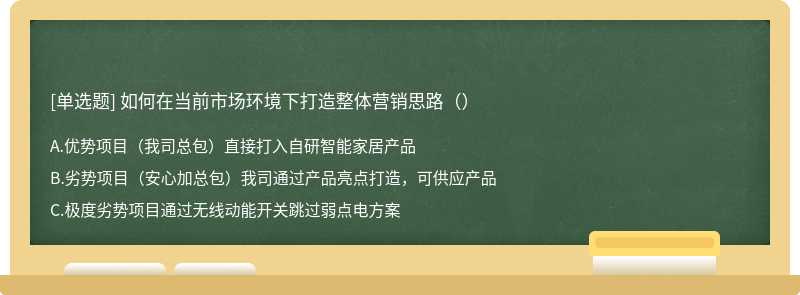 [单选题] 如何在当前市场环境下打造整体营销思路（）

A.优势项目（我司总包）直接打入自研智能家居产品

B.劣势项目（安心加总包）我司通过产品亮点打造，可供应产品

C.极度劣势项目通过无线动能开关跳过弱点电方案